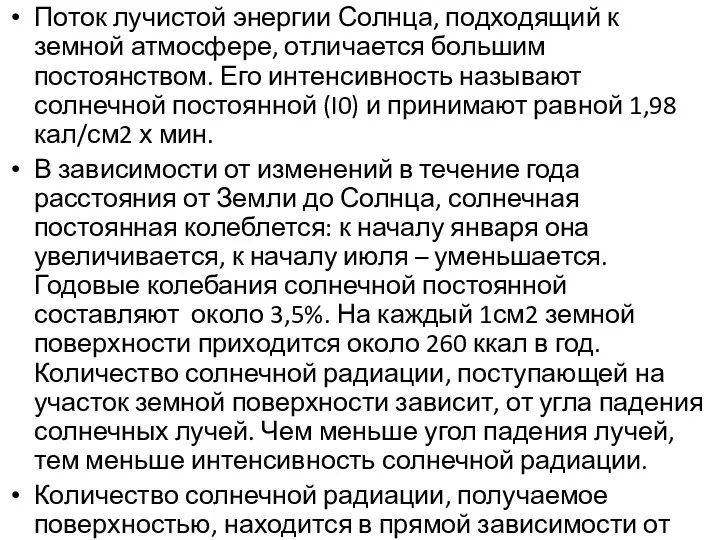 • Поток лучистой энергии Солнца, подходящий к земной атмосфере, отличается большим постоянством. Его интенсивность называют солнечной постоянной (I0) и принимают равной 1,98 кал/см2 х мин.

• В зависимости от изменений в течение года расстояния от Земли до Солнца, солнечная постоянная колеблется: к началу января она увеличивается, к началу июля – уменьшается. Годовые колебания солнечной постоянной составляют около 3,5%. На каждый 1см2 земной поверхности приходится около 260 ккал в год. Количество солнечной радиации, поступающей на участок земной поверхности зависит, от угла падения солнечных лучей. Чем меньше угол падения лучей, тем меньше интенсивность солнечной радиации.

• Количество солнечной радиации, получаемое поверхностью, находится в прямой зависимости от